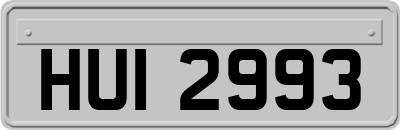 HUI 2993